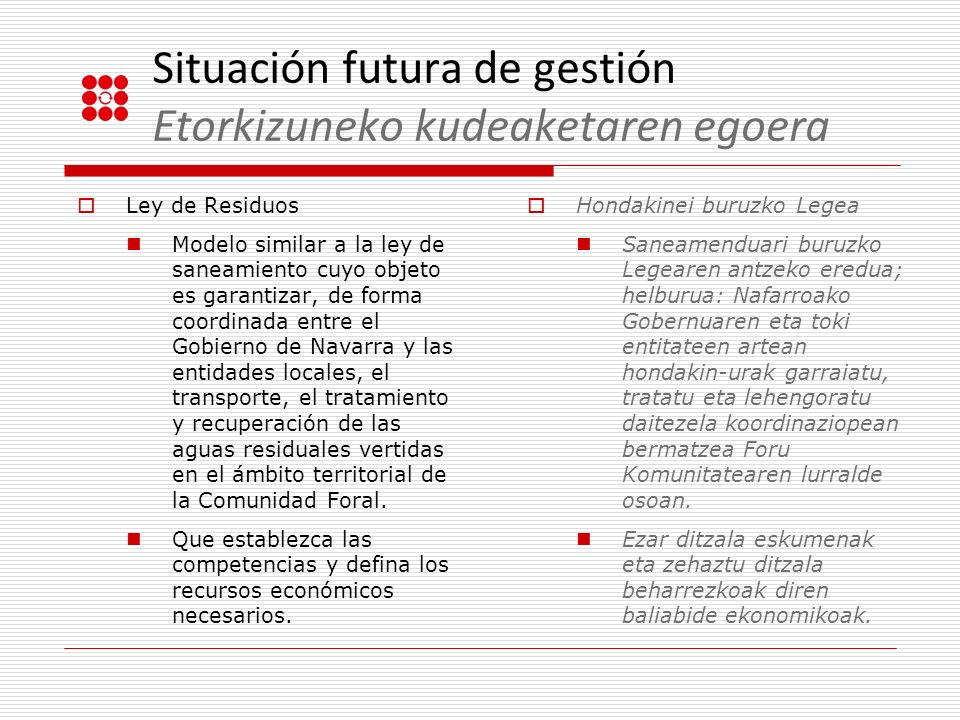 Situación futura de gestión
Etorkizuneko kudeaketaren egoera

Ley de Residuos

Modelo similar a la ley de saneamiento cuyo objeto es garantizar, de forma coordinada entre el Gobierno de Navarra y las entidades locales, el transporte, el tratamiento y recuperación de las aguas residuales vertidas en el ámbito territorial de la Comunidad Foral.

Que establezca las competencias y defina los recursos económicos necesarios.

Hondakinei buruzko Legea

Saneamenduari buruzko Legearen antzeko eredua; helburua: Nafarroako Gobernuaren eta toki entitateen artean hondakin-urak garraiatu, tratatu eta lehengoratu daitezela koordinaziopean bermatzea Foru Komunitatearen lurralde osoan.

Ezar ditzala eskumenak eta zehaztu ditzala beharrezkoak diren baliabide ekonomikoak.